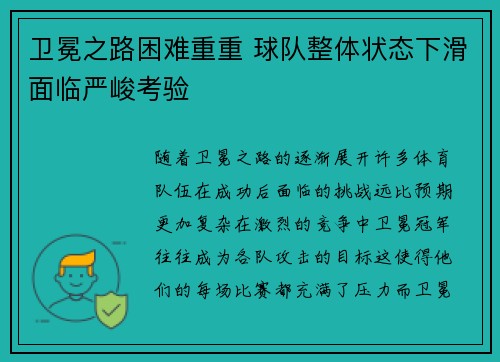 卫冕之路困难重重 球队整体状态下滑面临严峻考验

随着卫冕之路的逐渐展开许多体育队伍在成功后面临的挑战远比预期更加复杂在激烈的竞争中卫冕冠军往往成为各队攻击的目标这使得他们的每场比赛都充满了压力而卫冕